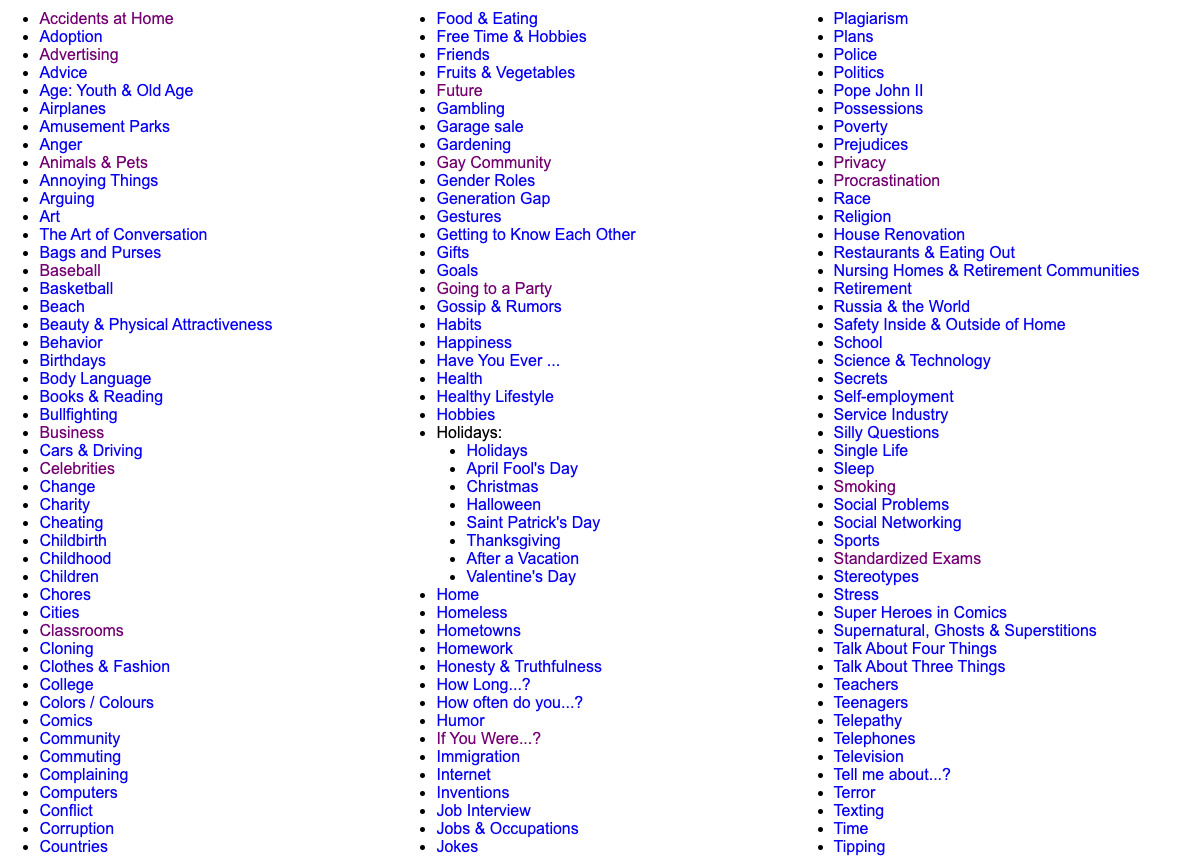 - Accidents at Home
- Adoption
- Advertising
- Advice
- Age: Youth & Old Age
- Airplanes
- Amusement Parks
- Anger
- Animals & Pets
- Annoying Things
- Arguing
- Art
- The Art of Conversation
- Bags and Purses
- Baseball
- Basketball
- Beach
- Beauty & Physical Attractiveness
- Behavior
- Birthdays
- Body Language
- Books & Reading
- Bullfighting
- Business
- Cars & Driving
- Celebrities
- Change
- Charity
- Cheating
- Childbirth
- Childhood
- Children
- Chores
- Cities
- Classrooms
- Cloning
- Clothes & Fashion
- College
- Colors / Colours
- Comics
- Community
- Commuting
- Complaining
- Computers
- Conflict
- Corruption
- Countries

- Food & Eating
- Free Time & Hobbies
- Friends
- Fruits & Vegetables
- Future
- Gambling
- Garage sale
- Gardening
- Gay Community
- Gender Roles
- Generation Gap
- Gestures
- Getting to Know Each Other
- Gifts
- Goals
- Going to a Party
- Gossip & Rumors
- Habits
- Happiness
- Have You Ever ...
- Health
- Healthy Lifestyle
- Hobbies
- Holidays:
  - Holidays
  - April Fool's Day
  - Christmas
  - Halloween
  - Saint Patrick's Day
  - Thanksgiving
  - After a Vacation
  - Valentine's Day
- Home
- Homeless
- Hometowns
- Homework
- Honesty & Truthfulness
- How Long...?
- How often do you...?
- Humor
- If You Were...?
- Immigration
- Internet
- Inventions
- Job Interview
- Jobs & Occupations
- Jokes

- Plagiarism
- Plans
- Police
- Politics
- Pope John II
- Possessions
- Poverty
- Prejudices
- Privacy
- Procrastination
- Race
- Religion
- House Renovation
- Restaurants & Eating Out
- Nursing Homes & Retirement Communities
- Retirement
- Russia & the World
- Safety Inside & Outside of Home
- School
- Science & Technology
- Secrets
- Self-employment
- Service Industry
- Silly Questions
- Single Life
- Sleep
- Smoking
- Social Problems
- Social Networking
- Sports
- Standardized Exams
- Stereotypes
- Stress
- Super Heroes in Comics
- Supernatural, Ghosts & Superstitions
- Talk About Four Things
- Talk About Three Things
- Teachers
- Teenagers
- Telepathy
- Telephones
- Television
- Tell me about...?
- Terror
- Texting
- Time
- Tipping